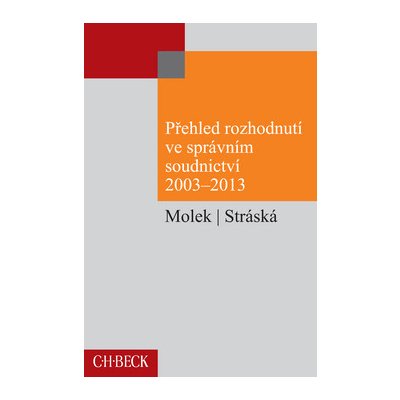 Přehled rozhodnutí ve správním soudnictví 2003–2013

Molek | Stráská

C·H·BECK